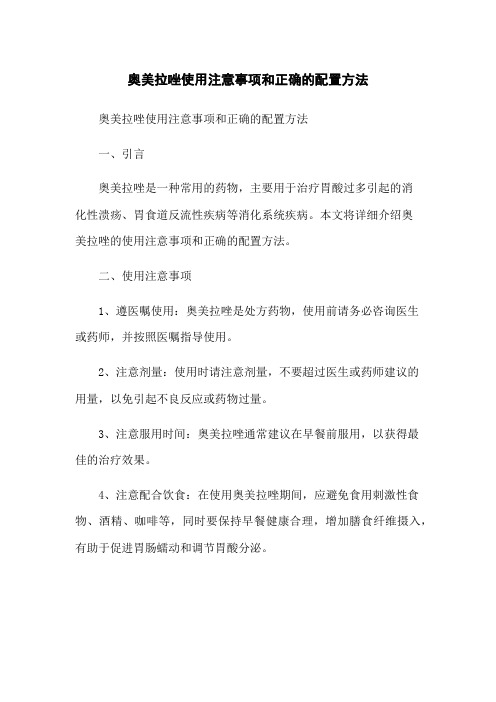 奥美拉唑使用注意事项和正确的配置方法

奥美拉唑使用注意事项和正确的配置方法

一、引言

奥美拉唑是一种常用的药物，主要用于治疗胃酸过多引起的消化性溃疡、胃食道反流性疾病等消化系统疾病。本文将详细介绍奥美拉唑的使用注意事项和正确的配置方法。

二、使用注意事项

1、遵医嘱使用：奥美拉唑是处方药物，使用前请务必咨询医生或药师，并按照医嘱指导使用。

2、注意剂量：使用时请注意剂量，不要超过医生或药师建议的用量，以免引起不良反应或药物过量。

3、注意服用时间：奥美拉唑通常建议在早餐前服用，以获得最佳的治疗效果。

4、注意配合饮食：在使用奥美拉唑期间，应避免食用刺激性食物、酒精、咖啡等，同时要保持早餐健康合理，增加膳食纤维摄入，有助于促进胃肠蠕动和调节胃酸分泌。